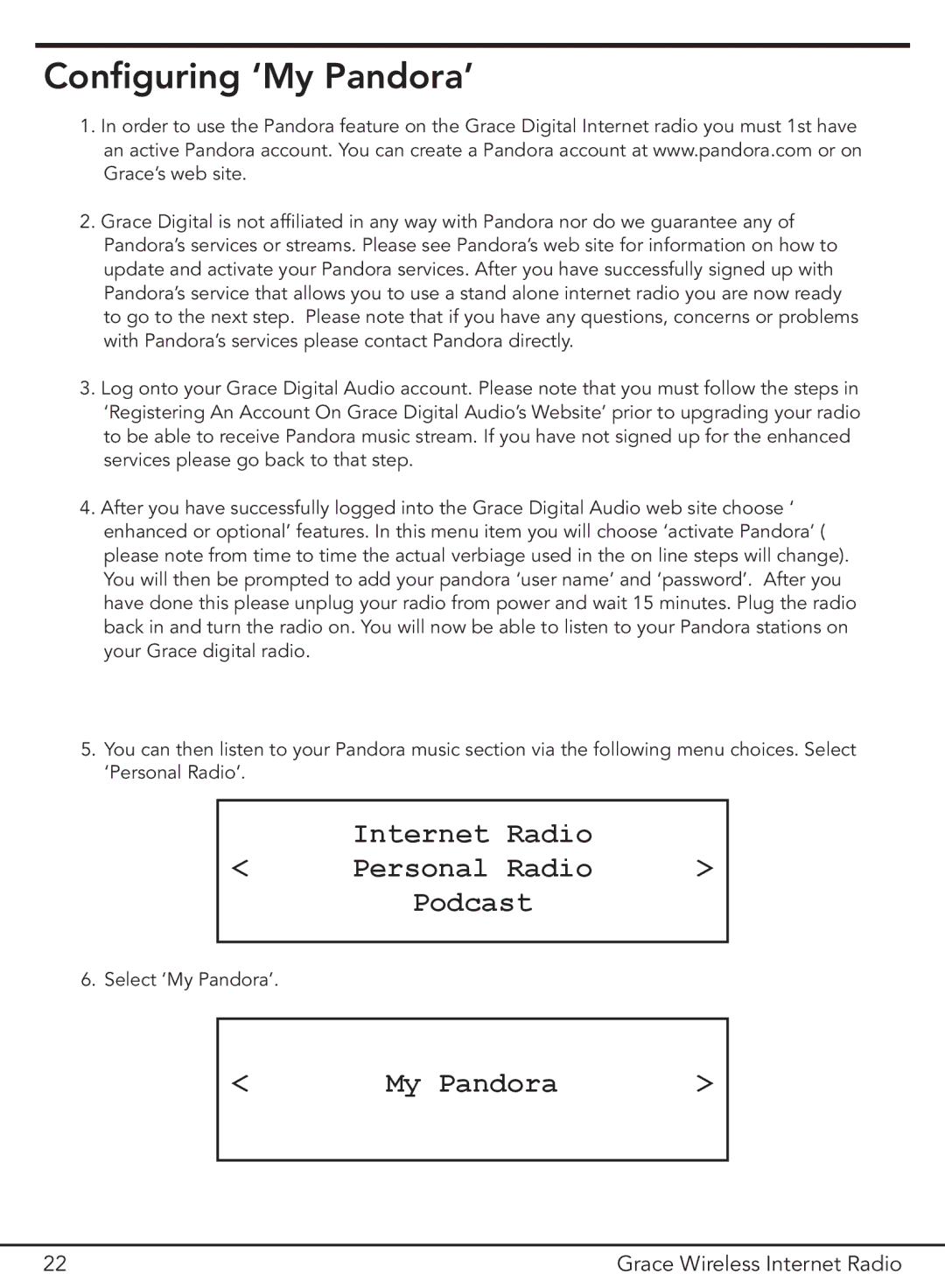 Configuring ‘My Pandora’

1. In order to use the Pandora feature on the Grace Digital Internet radio you must 1st have an active Pandora account. You can create a Pandora account at www.pandora.com or on Grace’s web site.

2. Grace Digital is not affiliated in any way with Pandora nor do we guarantee any of Pandora’s services or streams. Please see Pandora’s web site for information on how to update and activate your Pandora services. After you have successfully signed up with Pandora’s service that allows you to use a stand alone internet radio you are now ready to go to the next step. Please note that if you have any questions, concerns or problems with Pandora’s services please contact Pandora directly.

3. Log onto your Grace Digital Audio account. Please note that you must follow the steps in ‘Registering An Account On Grace Digital Audio’s Website’ prior to upgrading your radio to be able to receive Pandora music stream. If you have not signed up for the enhanced services please go back to that step.

4. After you have successfully logged into the Grace Digital Audio web site choose ‘ enhanced or optional’ features. In this menu item you will choose ‘activate Pandora’ ( please note from time to time the actual verbiage used in the on line steps will change). You will then be prompted to add your pandora ‘user name’ and ‘password’. After you have done this please unplug your radio from power and wait 15 minutes. Plug the radio back in and turn the radio on. You will now be able to listen to your Pandora stations on your Grace digital radio.

5. You can then listen to your Pandora music section via the following menu choices. Select ‘Personal Radio’.

Internet Radio
< Personal Radio >
Podcast

6. Select ‘My Pandora’.

< My Pandora >

22 Grace Wireless Internet Radio